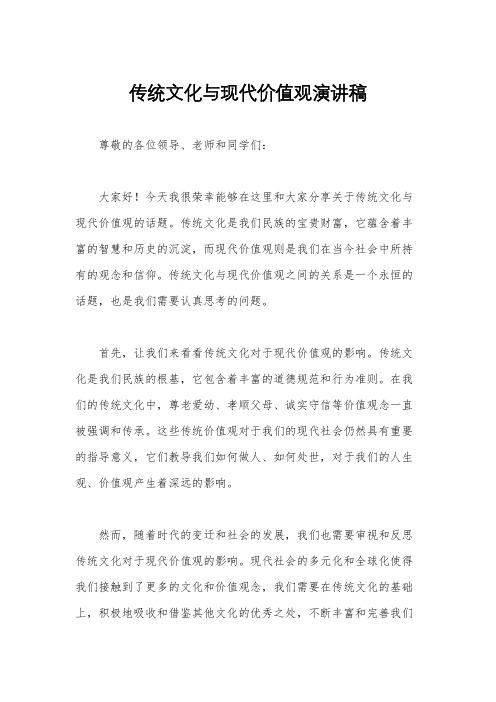 传统文化与现代价值观演讲稿

尊敬的各位领导、老师和同学们：

大家好！今天我很荣幸能够在这里和大家分享关于传统文化与现代价值观的话题。传统文化是我们民族的宝贵财富，它蕴含着丰富的智慧和历史的沉淀，而现代价值观则是我们在当今社会中所持有的观念和信仰。传统文化与现代价值观之间的关系是一个永恒的话题，也是我们需要认真思考的问题。

首先，让我们来看看传统文化对于现代价值观的影响。传统文化是我们民族的根基，它包含着丰富的道德规范和行为准则。在我们的传统文化中，尊老爱幼、孝顺父母、诚实守信等价值观念一直被强调和传承。这些传统价值观对于我们的现代社会仍然具有重要的指导意义，它们教导我们如何做人、如何处世，对于我们的人生观、价值观产生着深远的影响。

然而，随着时代的变迁和社会的发展，我们也需要审视和反思传统文化对于现代价值观的影响。现代社会的多元化和全球化使得我们接触到了更多的文化和价值观念，我们需要在传统文化的基础上，积极地吸收和借鉴其他文化的优秀之处，不断丰富和完善我们